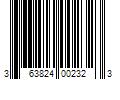 3 63824 00232 3